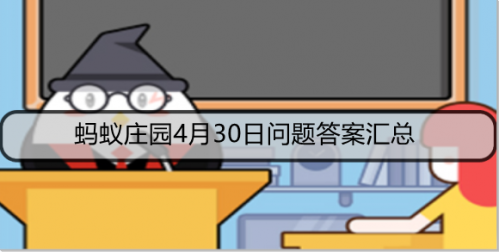 蚂蚁庄园4月30日问题答案汇总